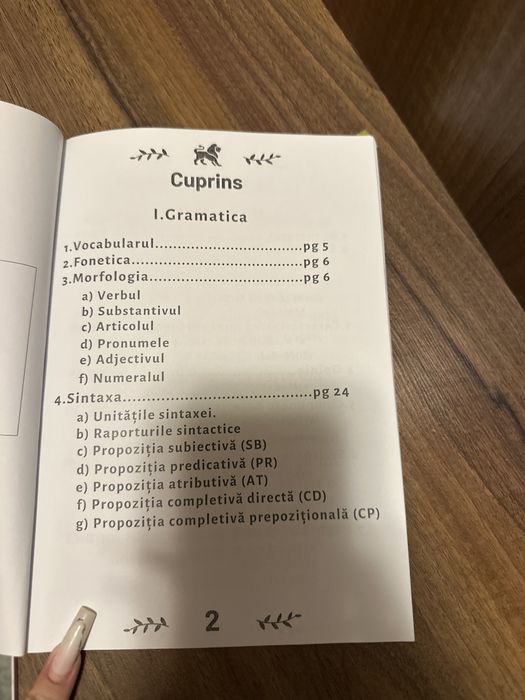 Cuprins

I.Gramatica

1.Vocabularul pg 5
2.Fonetica pg 6
3.Morfologia pg 6
a) Verbul
b) Substantivul
c) Articolul
d) Pronumele
e) Adjectivul
f) Numeralul
4.Sintaxa pg 24
a) Unitățile sintaxei.
b) Raporturile sintactice
c) Propoziția subiectivă (SB)
d) Propoziția predicativă (PR)
e) Propoziția atributivă (AT)
f) Propoziția completivă directă (CD)
g) Propoziția completivă prepozițională (CP)

2